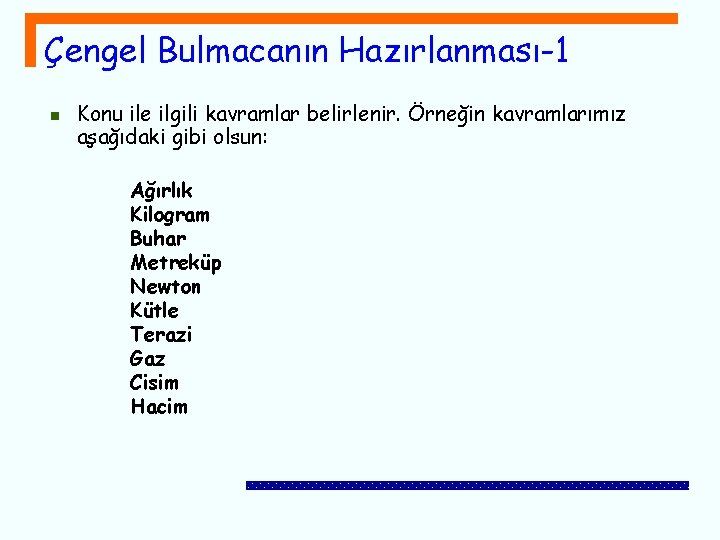 Çengel Bulmacanın Hazırlanması-1

Konu ile ilgili kavramlar belirlenir. Örneğin kavramlarımız aşağıdaki gibi olsun:

Ağırlık
Kilogram
Buhar
Metreküp
Newton
Kütle
Terazi
Gaz
Cisim
Hacim